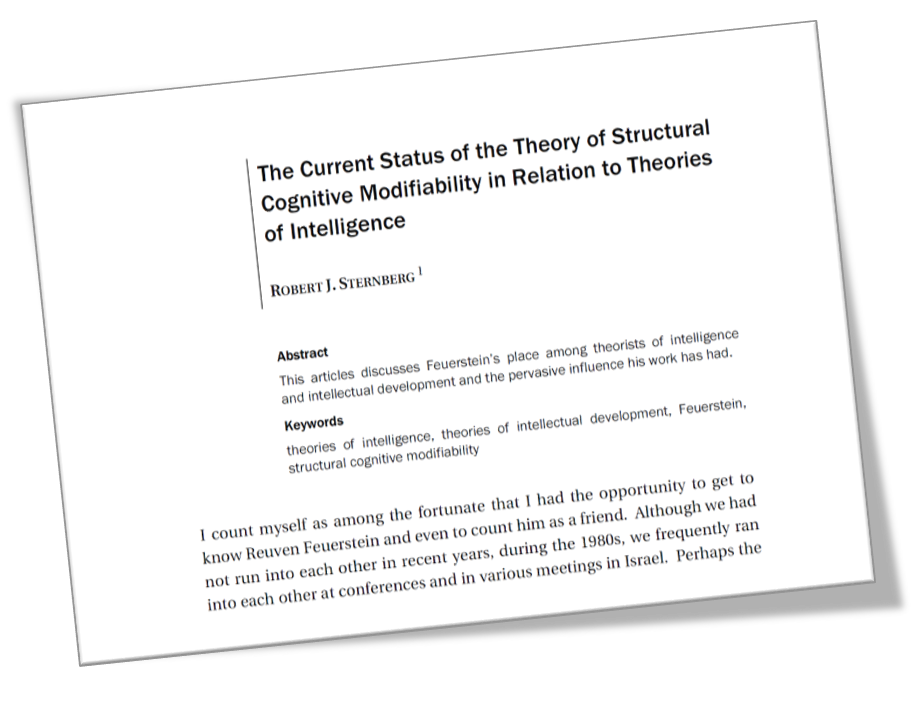 The Current Status of the Theory of Structural Cognitive Modifiability in Relation to Theories of Intelligence

ROBERT J. STERNBERG $^1$

Abstract
This articles discusses Feuerstein's place among theorists of intelligence and intellectual development and the pervasive influence his work has had.

Keywords
theories of intelligence, theories of intellectual development, Feuerstein, structural cognitive modifiability

I count myself as among the fortunate that I had the opportunity to get to know Reuven Feuerstein and even to count him as a friend. Although we had not run into each other in recent years, during the 1980s, we frequently ran into each other at conferences and in various meetings in Israel. Perhaps the